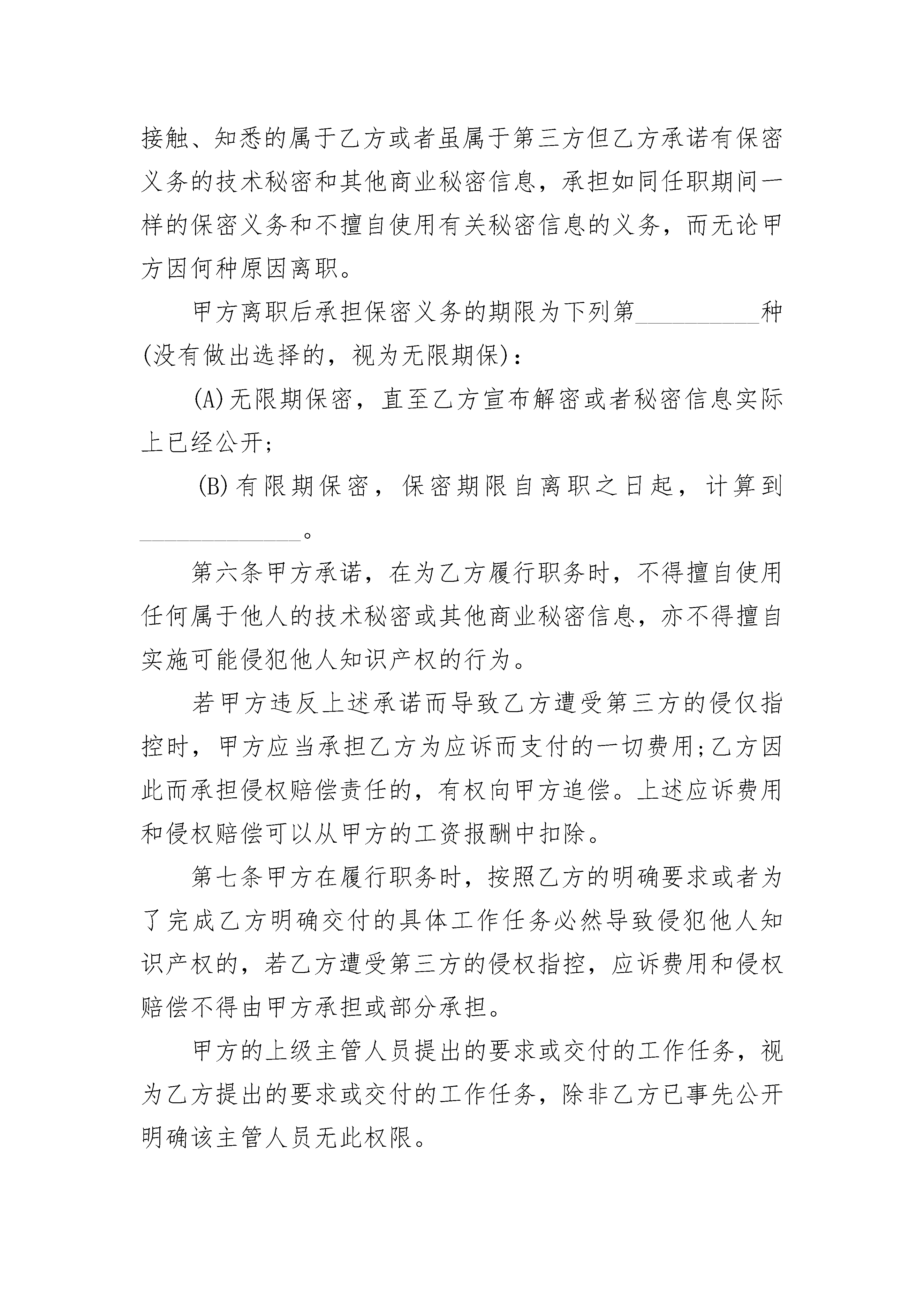 接触、知悉的属于乙方或者虽属于第三方但乙方承诺有保密义务的技术秘密和其他商业秘密信息，承担如同任职期间一样的保密义务和不擅自使用有关秘密信息的义务，而无论甲方因何种原因离职。

甲方离职后承担保密义务的期限为下列第__________种(没有做出选择的，视为无限期保)：

(A)无限期保密，直至乙方宣布解密或者秘密信息实际上已经公开；

(B)有限期保密，保密期限自离职之日起，计算到______________。

第六条甲方承诺，在为乙方履行职务时，不得擅自使用任何属于他人的技术秘密或其他商业秘密信息，亦不得擅自实施可能侵犯他人知识产权的行为。

若甲方违反上述承诺而导致乙方遭受第三方的侵仅指控时，甲方应当承担乙方为应诉而支付的一切费用;乙方因此而承担侵权赔偿责任的，有权向甲方追偿。上述应诉费用和侵权赔偿可以从甲方的工资报酬中扣除。

第七条甲方在履行职务时，按照乙方的明确要求或者为了完成乙方明确交付的具体工作任务必然导致侵犯他人知识产权的，若乙方遭受第三方的侵权指控，应诉费用和侵权赔偿不得由甲方承担或部分承担。

甲方的上级主管人员提出的要求或交付的工作任务，视为乙方提出的要求或交付的工作任务，除非乙方已事先公开明确该主管人员无此权限。